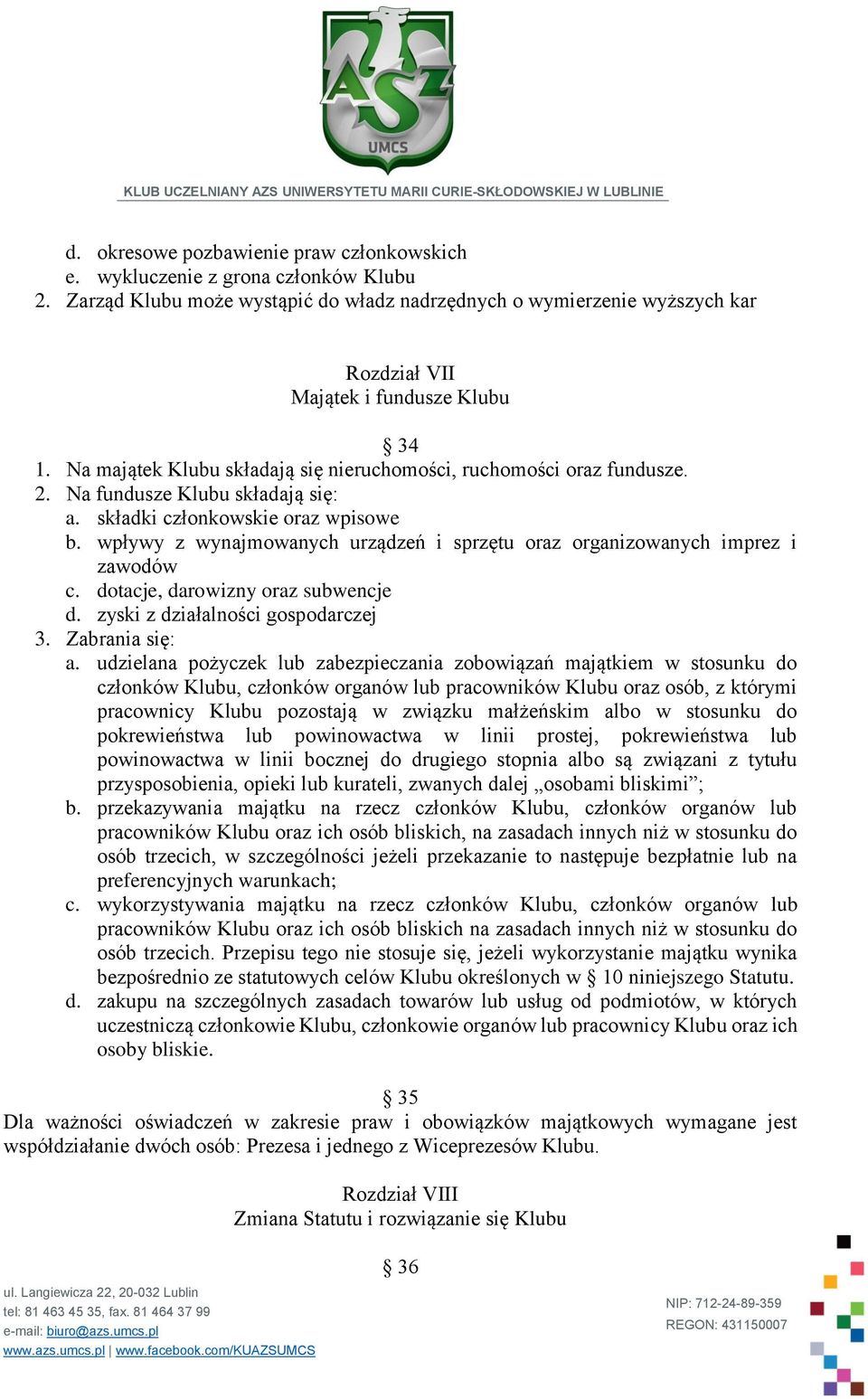 AZS UMCS

KLUB UCZELNIANY AZS UNIWERSYTETU MARII CURIE-SKŁODOWSKIEJ W LUBLINIE

d. okresowe pozbawienie praw członkowskich
e. wykluczenie z grona członków Klubu
2. Zarząd Klubu może wystąpić do władz nadrzędnych o wymierzenie wyższych kar

Rozdział VII
Majątek i fundusze Klubu

§ 34
1. Na majątek Klubu składają się nieruchomości, ruchomości oraz fundusze.
2. Na fundusze Klubu składają się:
a. składki członkowskie oraz wpisowe
b. wpływy z wynajmowanych urządzeń i sprzętu oraz organizowanych imprez i zawodów
c. dotacje, darowizny oraz subwencje
d. zyski z działalności gospodarczej
3. Zabrania się:
a. udzielana pożyczek lub zabezpieczania zobowiązań majątkiem w stosunku do członków Klubu, członków organów lub pracowników Klubu oraz osób, z którymi pracownicy Klubu pozostają w związku małżeńskim albo w stosunku do pokrewieństwa lub powinowactwa w linii prostej, pokrewieństwa lub powinowactwa w linii bocznej do drugiego stopnia albo są związani z tytułu przysposobienia, opieki lub kurateli, zwanych dalej „osobami bliskimi”;
b. przekazywania majątku na rzecz członków Klubu, członków organów lub pracowników Klubu oraz ich osób bliskich, na zasadach innych niż w stosunku do osób trzecich, w szczególności jeżeli przekazanie to następuje bezpłatnie lub na preferencyjnych warunkach;
c. wykorzystywania majątku na rzecz członków Klubu, członków organów lub pracowników Klubu oraz ich osób bliskich na zasadach innych niż w stosunku do osób trzecich. Przepisu tego nie stosuje się, jeżeli wykorzystanie majątku wynika bezpośrednio ze statutowych celów Klubu określonych w § 10 niniejszego Statutu.
d. zakupu na szczególnych zasadach towarów lub usług od podmiotów, w których uczestniczą członkowie Klubu, członkowie organów lub pracownicy Klubu oraz ich osoby bliskie.

§ 35
Dla ważności oświadczeń w zakresie praw i obowiązków majątkowych wymagane jest współdziałanie dwóch osób: Prezesa i jednego z Wiceprezesów Klubu.

Rozdział VIII
Zmiana Statutu i rozwiązanie się Klubu

§ 36

ul. Langiewicza 22, 20-032 Lublin
tel: 81 463 45 35, fax. 81 464 37 99
e-mail: biuro@azs.umcs.pl
www.azs.umcs.pl | www.facebook.com/KUAZSUMCS

NIP: 712-24-89-359
REGON: 431150007